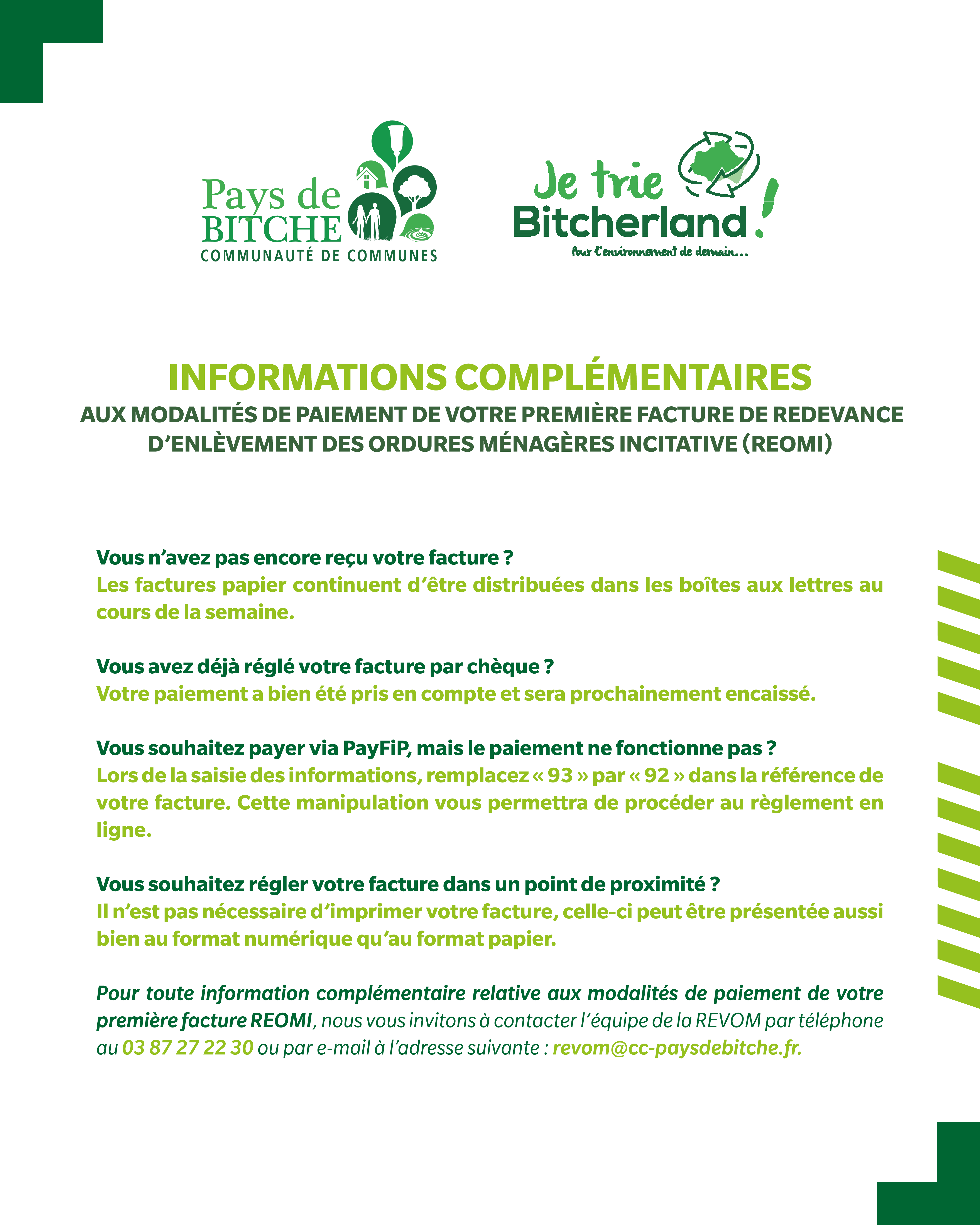 Pays de BITCHE
COMMUNAUTÉ DE COMMUNES

Je trie Bitcherland !
Pour l'environnement de demain...

INFORMATIONS COMPLÉMENTAIRES
AUX MODALITÉS DE PAIEMENT DE VOTRE PREMIÈRE FACTURE DE REDEVANCE D'ENLÈVEMENT DES ORDURES MÉNAGÈRES INCITATIVE (REOMI)

Vous n'avez pas encore reçu votre facture ?
Les factures papier continuent d'être distribuées dans les boîtes aux lettres au cours de la semaine.

Vous avez déjà réglé votre facture par chèque ?
Votre paiement a bien été pris en compte et sera prochainement encaissé.

Vous souhaitez payer via PayFiP, mais le paiement ne fonctionne pas ?
Lors de la saisie des informations, remplacez « 93 » par « 92 » dans la référence de votre facture. Cette manipulation vous permettra de procéder au règlement en ligne.

Vous souhaitez régler votre facture dans un point de proximité ?
Il n'est pas nécessaire d'imprimer votre facture, celle-ci peut être présentée aussi bien au format numérique qu'au format papier.

Pour toute information complémentaire relative aux modalités de paiement de votre première facture REOMI, nous vous invitons à contacter l'équipe de la REVOM par téléphone au 03 87 27 22 30 ou par e-mail à l'adresse suivante : revom@cc-paysdebitche.fr.